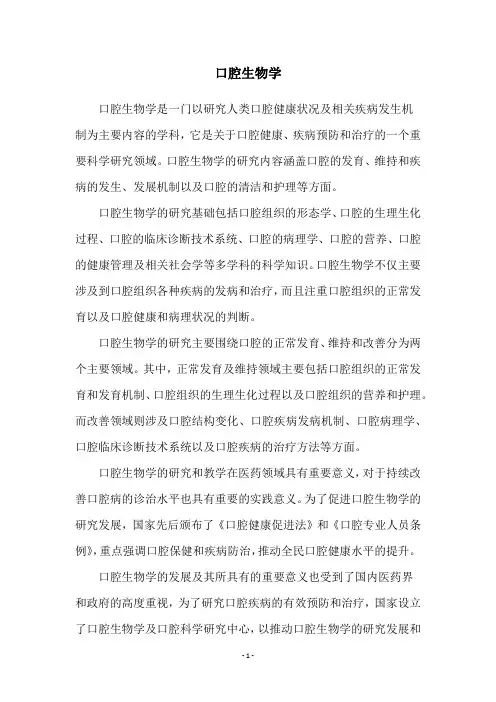 口腔生物学

口腔生物学是一门以研究人类口腔健康状况及相关疾病发生机制为主要内容的学科，它是关于口腔健康、疾病预防和治疗的一个重要科学研究领域。口腔生物学的研究内容涵盖口腔的发育、维持和疾病的发生、发展机制以及口腔的清洁和护理等方面。

口腔生物学的研究基础包括口腔组织的形态学、口腔的生理生化过程、口腔的临床诊断技术系统、口腔的病理学、口腔的营养、口腔的健康管理及相关社会学等多学科的科学知识。口腔生物学不仅主要涉及到口腔组织各种疾病的发病和治疗，而且注重口腔组织的正常发育以及口腔健康和病理状况的判断。

口腔生物学的研究主要围绕口腔的正常发育、维持和改善分为两个主要领域。其中，正常发育及维持领域主要包括口腔组织的正常发育和发育机制、口腔组织的生理生化过程以及口腔组织的营养和护理。而改善领域则涉及口腔结构变化、口腔疾病发病机制、口腔病理学、口腔临床诊断技术系统以及口腔疾病的治疗方法等方面。

口腔生物学的研究和教学在医药领域具有重要意义，对于持续改善口腔病的诊治水平也具有重要的实践意义。为了促进口腔生物学的研究发展，国家先后颁布了《口腔健康促进法》和《口腔专业人员条例》，重点强调口腔保健和疾病防治，推动全民口腔健康水平的提升。

口腔生物学的发展及其所具有的重要意义也受到了国内医药界和政府的高度重视，为了研究口腔疾病的有效预防和治疗，国家设立了口腔生物学及口腔科学研究中心，以推动口腔生物学的研究发展和

- 1 -